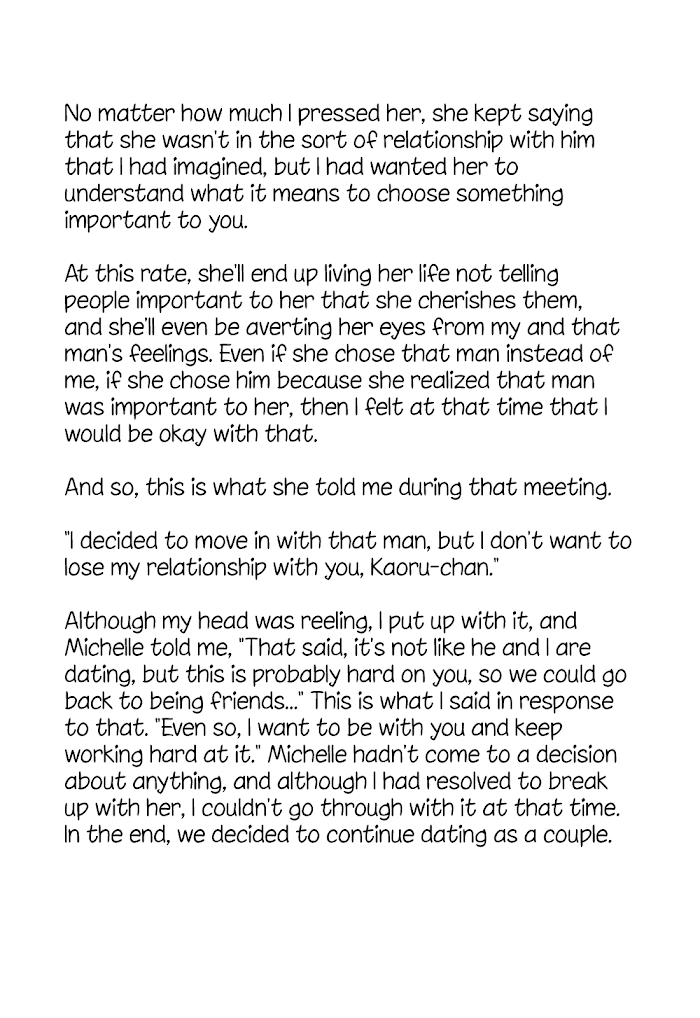 No matter how much I pressed her, she kept saying that she wasn't in the sort of relationship with him that I had imagined, but I had wanted her to understand what it means to choose something important to you.

At this rate, she'll end up living her life not telling people important to her that she cherishes them, and she'll even be averting her eyes from my and that man's feelings. Even if she chose that man instead of me, if she chose him because she realized that man was important to her, then I felt at that time that I would be okay with that.

And so, this is what she told me during that meeting.

"I decided to move in with that man, but I don't want to lose my relationship with you, Kaoru-chan."

Although my head was reeling, I put up with it, and Michelle told me, "That said, it's not like he and I are dating, but this is probably hard on you, so we could go back to being friends..." This is what I said in response to that. "Even so, I want to be with you and keep working hard at it." Michelle hadn't come to a decision about anything, and although I had resolved to break up with her, I couldn't go through with it at that time. In the end, we decided to continue dating as a couple.